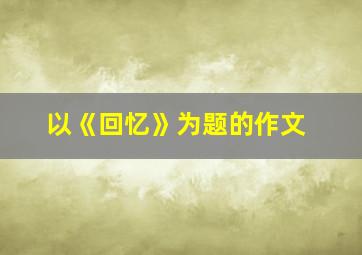 以《回忆》为题的作文